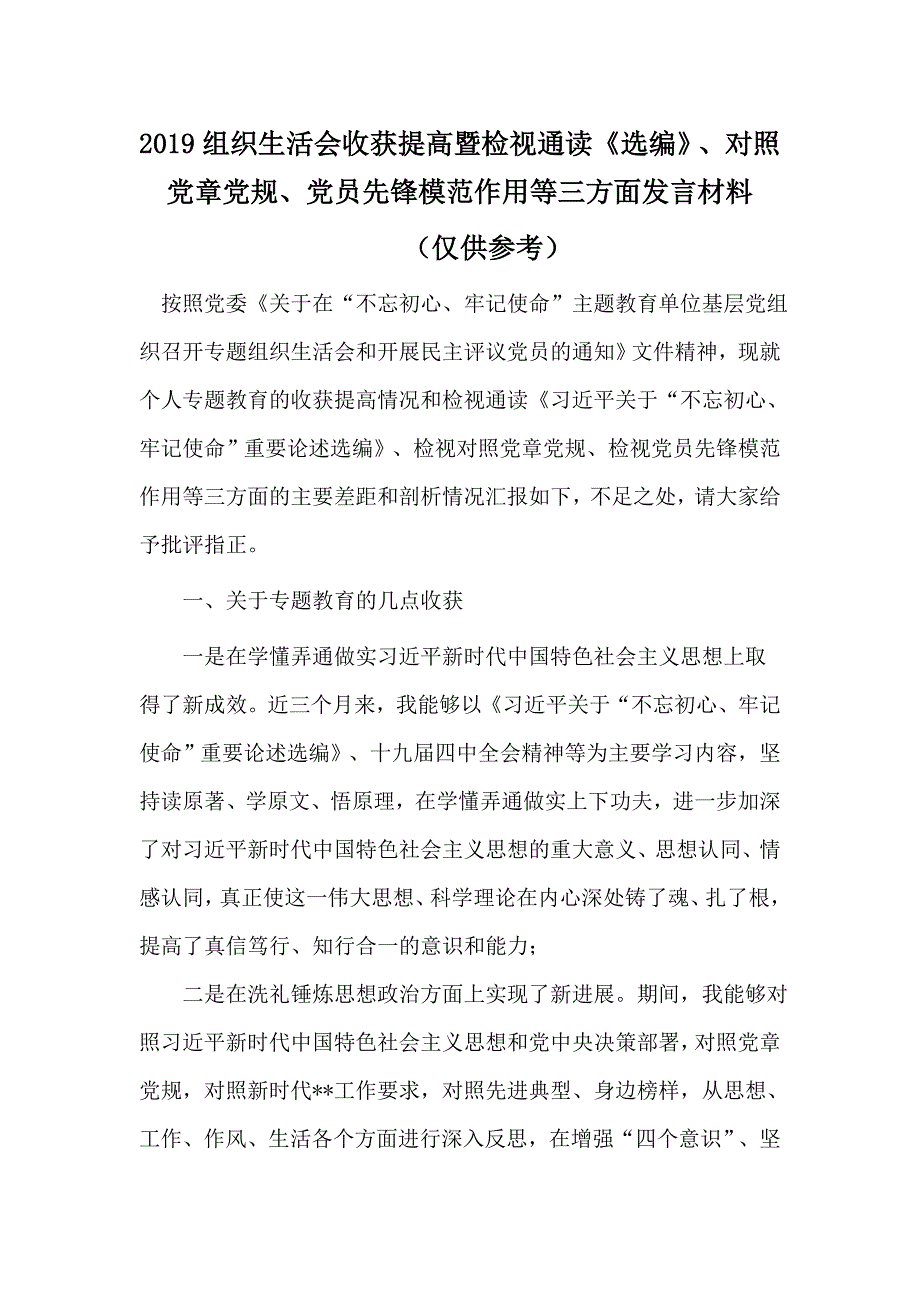 2019 组织生活会收获提高暨检视通读《选编》、对照党章党规、党员先锋模范作用等三方面发言材料

（仅供参考）

按照党委《关于在“不忘初心、牢记使命”主题教育单位基层党组织召开专题组织生活会和开展民主评议党员的通知》文件精神，现就个人专题教育的收获提高情况和检视通读《习近平关于“不忘初心、牢记使命”重要论述选编》、检视对照党章党规、检视党员先锋模范作用等三方面的主要差距和剖析情况汇报如下，不足之处，请大家给予批评指正。

一、关于专题教育的几点收获

一是在学懂弄通做实习近平新时代中国特色社会主义思想上取得了新成效。近三个月来，我能够以《习近平关于“不忘初心、牢记使命”重要论述选编》、十九届四中全会精神等为主要学习内容，坚持读原著、学原文、悟原理，在学懂弄通做实上下功夫，进一步加深了对习近平新时代中国特色社会主义思想的重大意义、思想认同、情感认同，真正使这一伟大思想、科学理论在内心深处铸了魂、扎了根，提高了真信笃行、知行合一的意识和能力；

二是在洗礼锤炼思想政治方面上实现了新进展。期间，我能够对照习近平新时代中国特色社会主义思想和党中央决策部署，对照党章党规，对照新时代**工作要求，对照先进典型、身边榜样，从思想、工作、作风、生活各个方面进行深入反思，在增强“四个意识”、坚